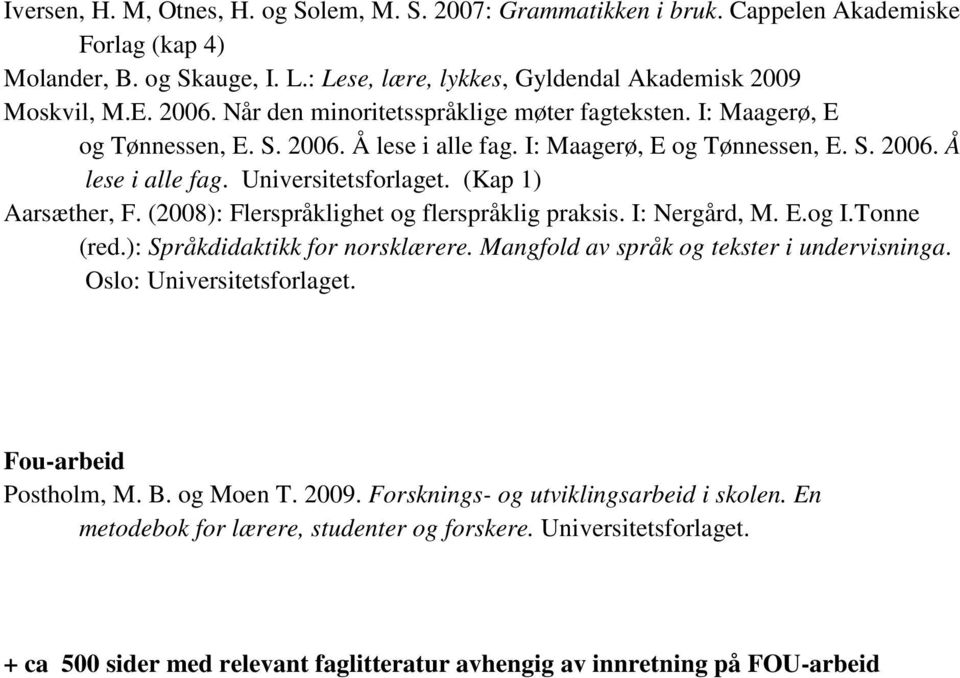 Iversen, H. M, Otnes, H. og Solem, M. S. 2007: Grammatikken i bruk. Cappelen Akademiske Forlag (kap 4)
Molander, B. og Skauge, I. L.: Lese, lære, lykkes, Gyldendal Akademisk 2009
Moskvil, M.E. 2006. Når den minoritetsspråklige møter fagteksten. I: Maagerø, E og Tønnessen, E. S. 2006. Å lese i alle fag. I: Maagerø, E og Tønnessen, E. S. 2006. Å lese i alle fag. Universitetsforlaget. (Kap 1)
Aarsæther, F. (2008): Flerspråklighet og flerspråklig praksis. I: Nergård, M. E.og I.Tonne (red.): Språkdidaktikk for norsklærere. Mangfold av språk og tekster i undervisninga. Oslo: Universitetsforlaget.

Fou-arbeid
Postholm, M. B. og Moen T. 2009. Forsknings- og utviklingsarbeid i skolen. En metodebok for lærere, studenter og forskere. Universitetsforlaget.

+ ca 500 sider med relevant faglitteratur avhengig av innretning på FOU-arbeid